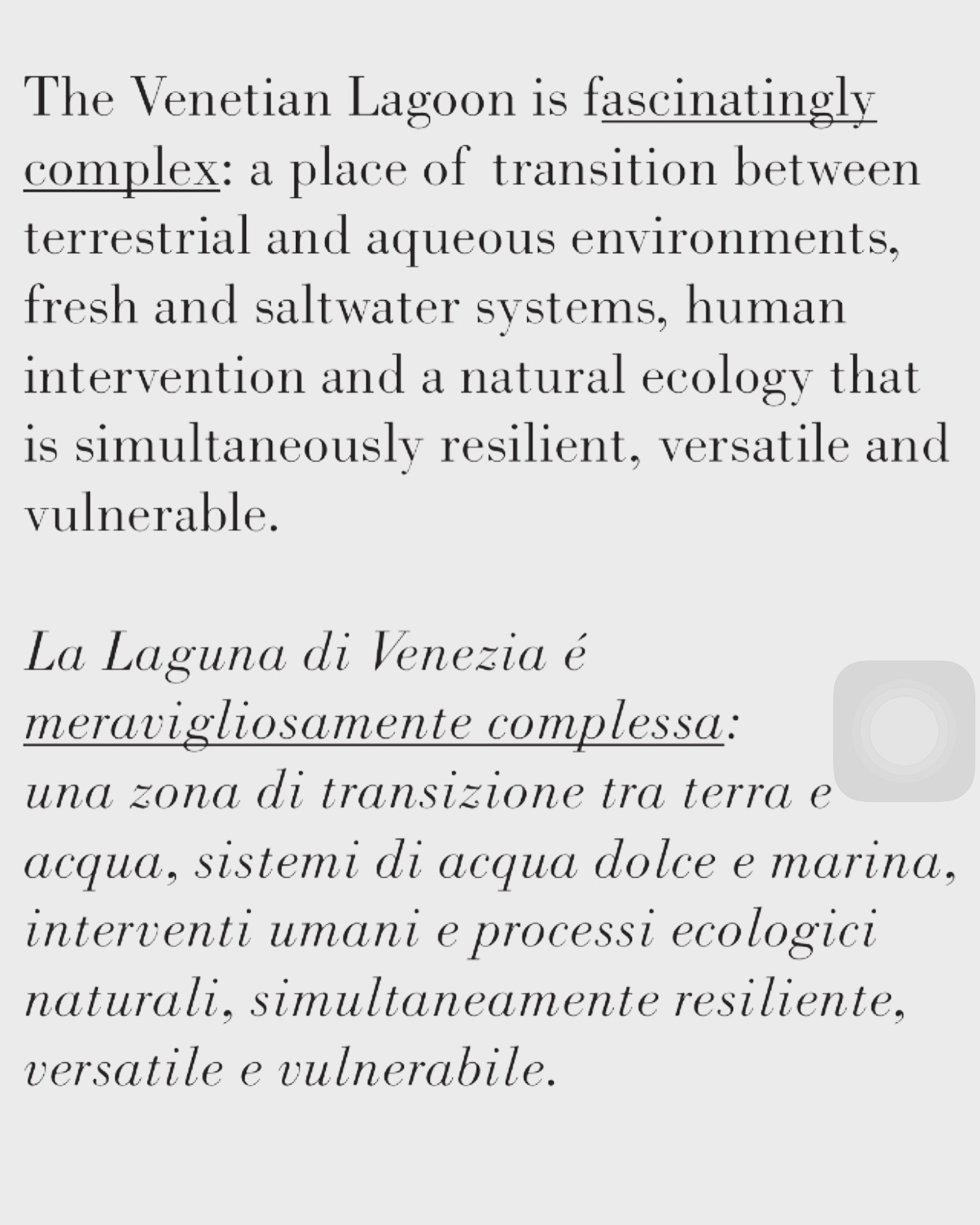 The Venetian Lagoon is fascinatingly complex: a place of transition between terrestrial and aqueous environments, fresh and saltwater systems, human intervention and a natural ecology that is simultaneously resilient, versatile and vulnerable.

La Laguna di Venezia é meravigliosamente complessa: una zona di transizione tra terra e acqua, sistemi di acqua dolce e marina, interventi umani e processi ecologici naturali, simultaneamente resiliente, versatile e vulnerabile.